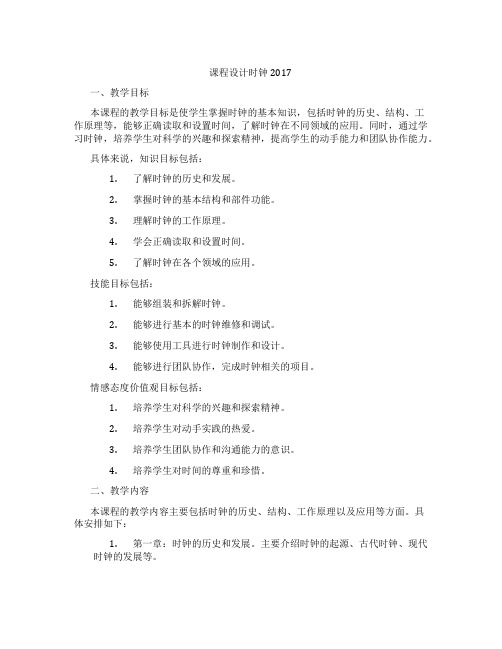 课程设计时钟 2017

一、教学目标

本课程的教学目标是使学生掌握时钟的基本知识，包括时钟的历史、结构、工作原理等，能够正确读取和设置时间，了解时钟在不同领域的应用。同时，通过学习时钟，培养学生对科学的兴趣和探索精神，提高学生的动手能力和团队协作能力。

具体来说，知识目标包括：

1. 了解时钟的历史和发展。

2. 掌握时钟的基本结构和部件功能。

3. 理解时钟的工作原理。

4. 学会正确读取和设置时间。

5. 了解时钟在各个领域的应用。

技能目标包括：

1. 能够组装和拆解时钟。

2. 能够进行基本的时钟维修和调试。

3. 能够使用工具进行时钟制作和设计。

4. 能够进行团队协作，完成时钟相关的项目。

情感态度价值观目标包括：

1. 培养学生对科学的兴趣和探索精神。

2. 培养学生对动手实践的热爱。

3. 培养学生团队协作和沟通能力的意识。

4. 培养学生对时间的尊重和珍惜。

二、教学内容

本课程的教学内容主要包括时钟的历史、结构、工作原理以及应用等方面。具体安排如下：

1. 第一章：时钟的历史和发展。主要介绍时钟的起源、古代时钟、现代时钟的发展等。